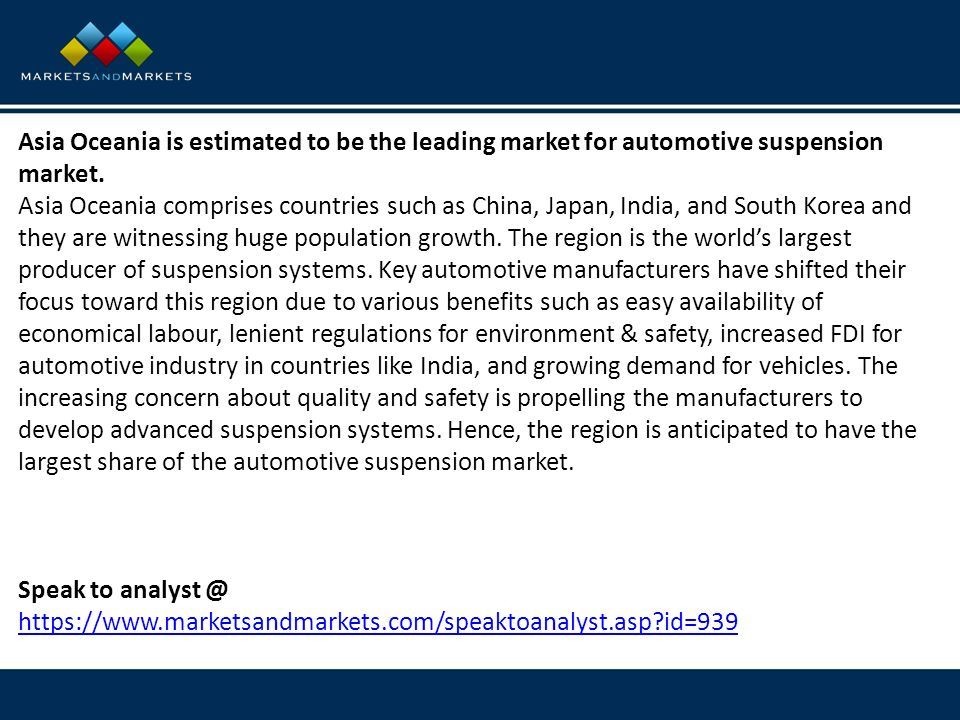 MARKETSANDMARKETS

Asia Oceania is estimated to be the leading market for automotive suspension market.
Asia Oceania comprises countries such as China, Japan, India, and South Korea and they are witnessing huge population growth. The region is the world's largest producer of suspension systems. Key automotive manufacturers have shifted their focus toward this region due to various benefits such as easy availability of economical labour, lenient regulations for environment & safety, increased FDI for automotive industry in countries like India, and growing demand for vehicles. The increasing concern about quality and safety is propelling the manufacturers to develop advanced suspension systems. Hence, the region is anticipated to have the largest share of the automotive suspension market.

Speak to analyst @
https://www.marketsandmarkets.com/speaktoanalyst.asp?id=939